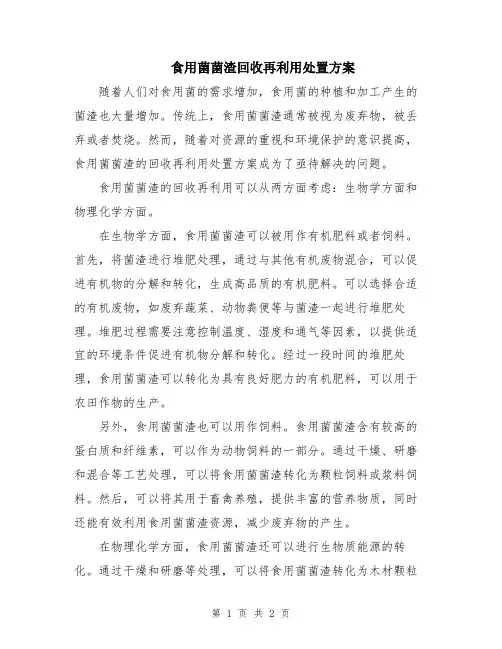 食用菌菌渣回收再利用处置方案

随着人们对食用菌的需求增加，食用菌的种植和加工产生的菌渣也大量增加。传统上，食用菌菌渣通常被视为废弃物，被丢弃或者焚烧。然而，随着对资源的重视和环境保护的意识提高，食用菌菌渣的回收再利用处置方案成为了亟待解决的问题。

食用菌菌渣的回收再利用可以从两方面考虑：生物学方面和物理化学方面。

在生物学方面，食用菌菌渣可以被用作有机肥料或者饲料。首先，将菌渣进行堆肥处理，通过与其他有机废物混合，可以促进有机物的分解和转化，生成高品质的有机肥料。可以选择合适的有机废物，如废弃蔬菜、动物粪便等与菌渣一起进行堆肥处理。堆肥过程需要注意控制温度、湿度和通气等因素，以提供适宜的环境条件促进有机物分解和转化。经过一段时间的堆肥处理，食用菌菌渣可以转化为具有良好肥力的有机肥料，可以用于农田作物的生产。

另外，食用菌菌渣也可以用作饲料。食用菌菌渣含有较高的蛋白质和纤维素，可以作为动物饲料的一部分。通过干燥、研磨和混合等工艺处理，可以将食用菌菌渣转化为颗粒饲料或浆料饲料。然后，可以将其用于畜禽养殖，提供丰富的营养物质，同时还能有效利用食用菌菌渣资源，减少废弃物的产生。

在物理化学方面，食用菌菌渣还可以进行生物质能源的转化。通过干燥和研磨等处理，可以将食用菌菌渣转化为木材颗粒

第 1 页 共 2 页